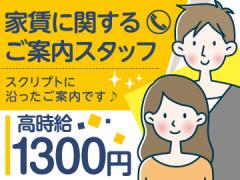 家賃に関する
ご案内スタッフ

スクリプトに
沿ったご案内です♪

高時給
1300円